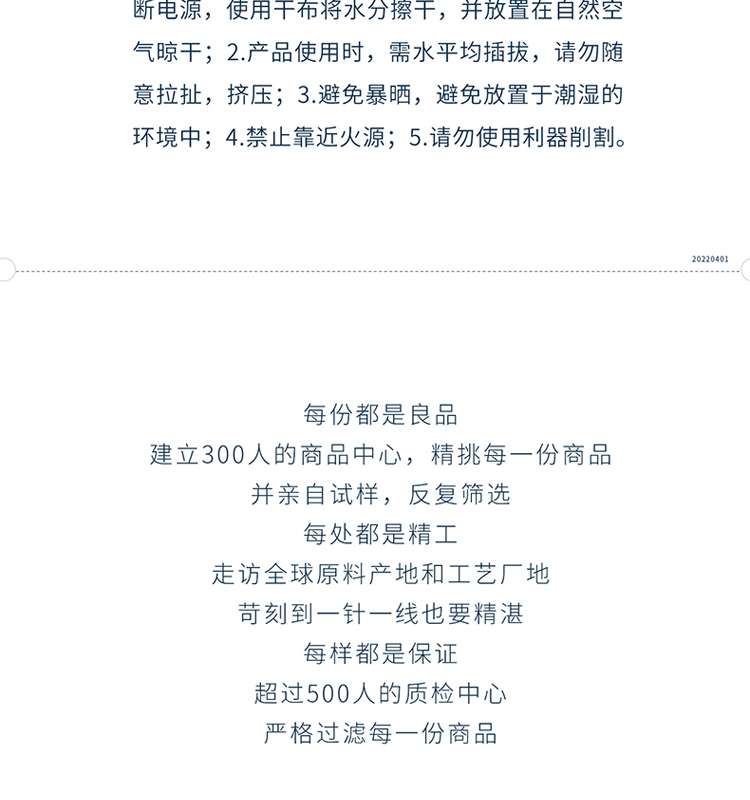 断电源，使用干布将水分擦干，并放置在自然空气晾干；2.产品使用时，需水平均插拔，请勿随意拉扯，挤压；3.避免暴晒，避免放置于潮湿的环境中；4.禁止靠近火源；5.请勿使用利器削割。

20220401

每份都是良品
建立300人的商品中心，精挑每一份商品
并亲自试样，反复筛选
每处都是精工
走访全球原料产地和工艺厂地
苛刻到一针一线也要精湛
每样都是保证
超过500人的质检中心
严格过滤每一份商品